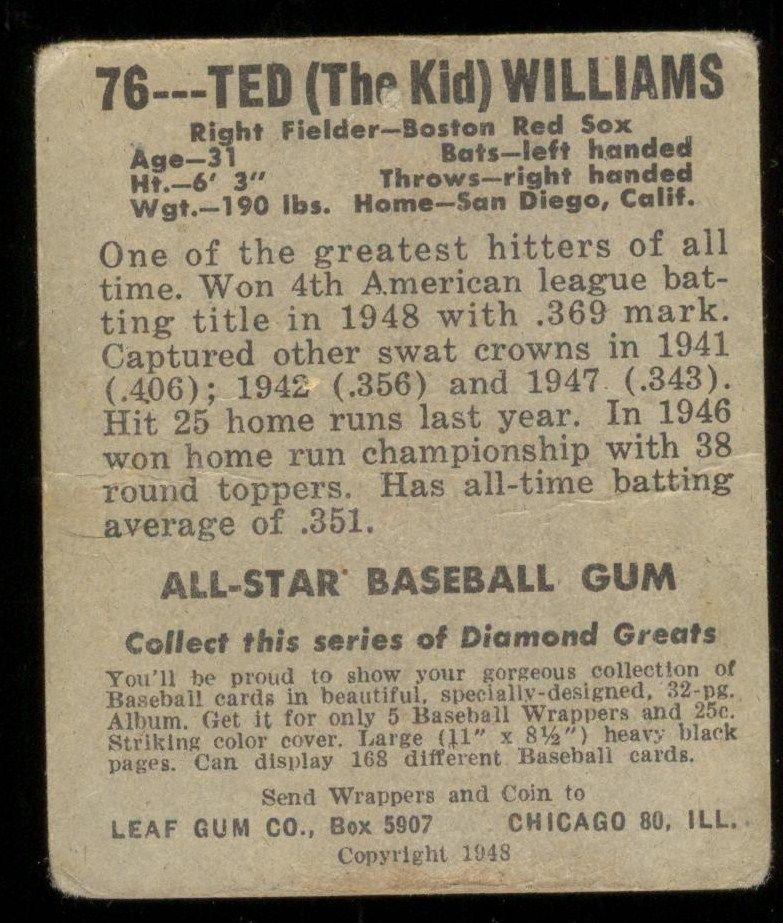 76---TED (The Kid) WILLIAMS

Right Fielder—Boston Red Sox
Age—31 Bats—left handed
Ht.—6' 3" Throws—right handed
Wgt.—190 lbs. Home—San Diego, Calif.

One of the greatest hitters of all time. Won 4th American league batting title in 1948 with .369 mark. Captured other swat crowns in 1941 (.406); 1942 (.356) and 1947 (.343). Hit 25 home runs last year. In 1946 won home run championship with 38 round toppers. Has all-time batting average of .351.

ALL-STAR BASEBALL GUM

Collect this series of Diamond Greats

You'll be proud to show your gorgeous collection of Baseball cards in beautiful, specially-designed, 32-pg. Album. Get it for only 5 Baseball Wrappers and 25c. Striking color cover. Large (11" x 8½") heavy black pages. Can display 168 different Baseball cards.

Send Wrappers and Coin to
LEAF GUM CO., Box 5907 CHICAGO 80, ILL.
Copyright 1948